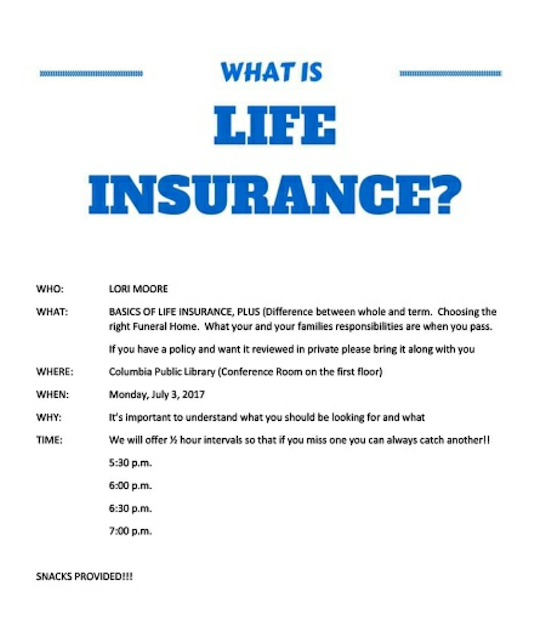 WHAT IS

LIFE

INSURANCE?

WHO: LORI MOORE

WHAT: BASICS OF LIFE INSURANCE, PLUS (Difference between whole and term. Choosing the right Funeral Home. What your and your families responsibilities are when you pass.

If you have a policy and want it reviewed in private please bring it along with you

WHERE: Columbia Public Library (Conference Room on the first floor)

WHEN: Monday, July 3, 2017

WHY: It's important to understand what you should be looking for and what

TIME: We will offer ½ hour intervals so that if you miss one you can always catch another!!

5:30 p.m.

6:00 p.m.

6:30 p.m.

7:00 p.m.

SNACKS PROVIDED!!!